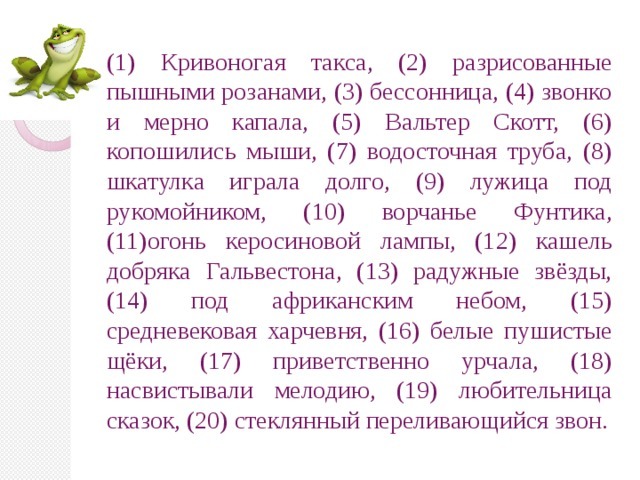 (1) Кривоногая такса, (2) разрисованные пышными розанами, (3) бессонница, (4) звонко и мерно капала, (5) Вальтер Скотт, (6) копошились мыши, (7) водосточная труба, (8) шкатулка играла долго, (9) лужица под рукомойником, (10) ворчанье Фунтика, (11)огонь керосиновой лампы, (12) кашель добряка Гальвестона, (13) радужные звёзды, (14) под африканским небом, (15) средневековая харчевня, (16) белые пушистые щёки, (17) приветственно урчала, (18) насвистывали мелодию, (19) любительница сказок, (20) стеклянный переливающийся звон.